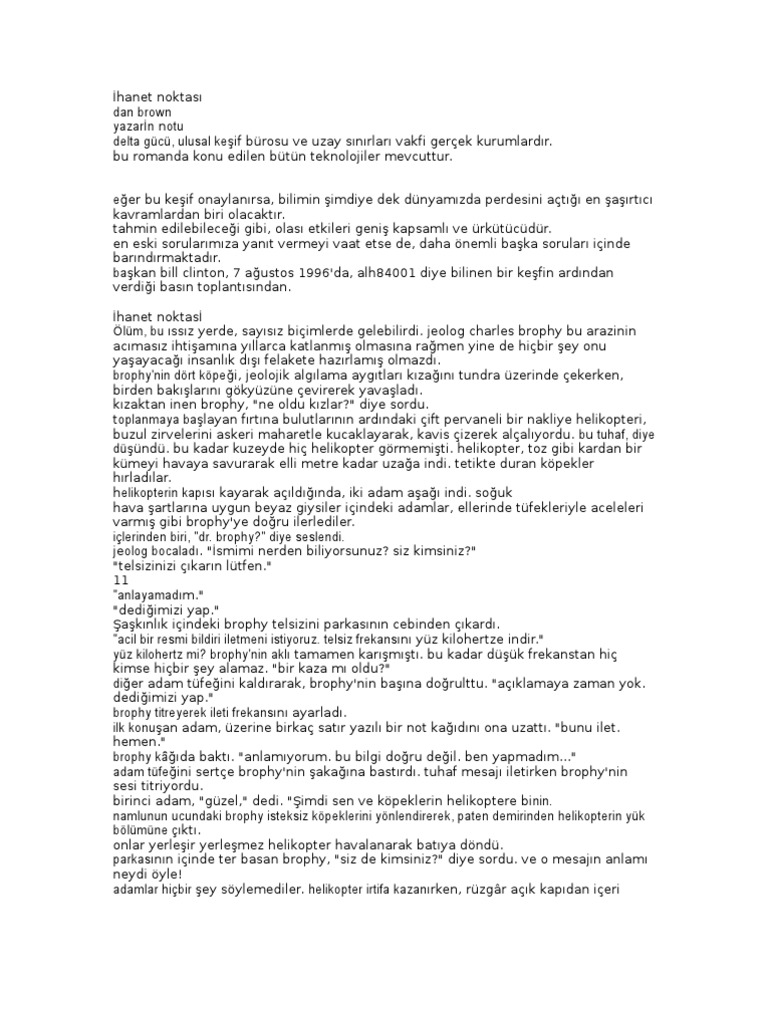 İhanet noktası
dan brown
yazarln notu
delta gücü, ulusal keşif bürosu ve uzay sınırları vakfi gerçek kurumlardır.
bu romanda konu edilen bütün teknolojiler mevcuttur.

eğer bu keşif onaylanırsa, bilimin şimdiye dek dünyamızda perdesini açtığı en şaşırtıcı kavramlardan biri olacaktır.
tahmin edilebileceği gibi, olası etkileri geniş kapsamlı ve ürkütücüdür.
en eski sorularımıza yanıt vermeyi vaat etse de, daha önemli başka soruları içinde barındırmaktadır.
başkan bill clinton, 7 ağustos 1996'da, alh84001 diye bilinen bir keşfin ardından verdiği basın toplantısından.

İhanet noktasl
Ölüm, bu ıssız yerde, sayısız biçimlerde gelebilirdi. jeolog charles brophy bu arazinin acımasız ihtişamına yıllarca katlanmış olmasına rağmen yine de hiçbir şey onu yaşayacağı insanlık dışı felakete hazırlamış olmazdı.
brophy'nin dört köpeği, jeolojik algılama aygıtları kızağını tundra üzerinde çekerken, birden bakışlarını gökyüzüne çevirerek yavaşladı.
kızaktan inen brophy, "ne oldu kızlar?" diye sordu.
toplanmaya başlayan fırtına bulutlarının ardındaki çift pervaneli bir nakliye helikopteri, buzul zirvelerini askeri maharetle kucaklayarak, kavis çizerek alçalıyordu. bu tuhaf, diye düşündü. bu kadar kuzeyde hiç helikopter görmemişti. helikopter, toz gibi kardan bir kümeyi havaya savurarak elli metre kadar uzağa indi. tetikte duran köpekler hırladılar.
helikopterin kapısı kayarak açıldığında, iki adam aşağı indi. soğuk hava şartlarına uygun beyaz giysiler içindeki adamlar, ellerinde tüfekleriyle aceleleri varmış gibi brophy'ye doğru ilerlediler.
içlerinden biri, "dr. brophy?" diye seslendi.
jeolog bocaladı. "İsmimi nerden biliyorsunuz? siz kimsiniz?"
"telsizinizi çıkarın lütfen."
11
"anlayamadım."
"dediğimizi yap."
Şaşkınlık içindeki brophy telsizini parkasının cebinden çıkardı.
"acil bir resmi bildiri iletmeni istiyoruz. telsiz frekansını yüz kilohertze indir."
yüz kilohertz mi? brophy'nin aklı tamamen karışmıştı. bu kadar düşük frekanstan hiç kimse hiçbir şey alamaz. "bir kaza mı oldu?"
diğer adam tüfeğini kaldırarak, brophy'nin başına doğrulttu. "açıklamaya zaman yok. dediğimizi yap."
brophy titreyerek ileti frekansını ayarladı.
ilk konuşan adam, üzerine birkaç satır yazılı bir not kağıdını ona uzattı. "bunu ilet. hemen."
brophy kâğıda baktı. "anlamıyorum. bu bilgi doğru değil. ben yapmadım..."
adam tüfeğini sertçe brophy'nin şakağına bastırdı. tuhaf mesajı iletirken brophy'nin sesi titriyordu.
birinci adam, "güzel," dedi. "Şimdi sen ve köpeklerin helikoptere binin.
namlunun ucundaki brophy isteksiz köpeklerini yönlendirerek, paten demirinden helikopterin yük bölümüne çıktı.
onlar yerleşir yerleşmez helikopter havalanarak batıya döndü.
parkasının içinde ter basan brophy, "siz de kimsiniz?" diye sordu. ve o mesajın anlamı neydi öyle!
adamlar hiçbir şey söylemediler. helikopter irtifa kazanırken, rüzgâr açık kapıdan içeri